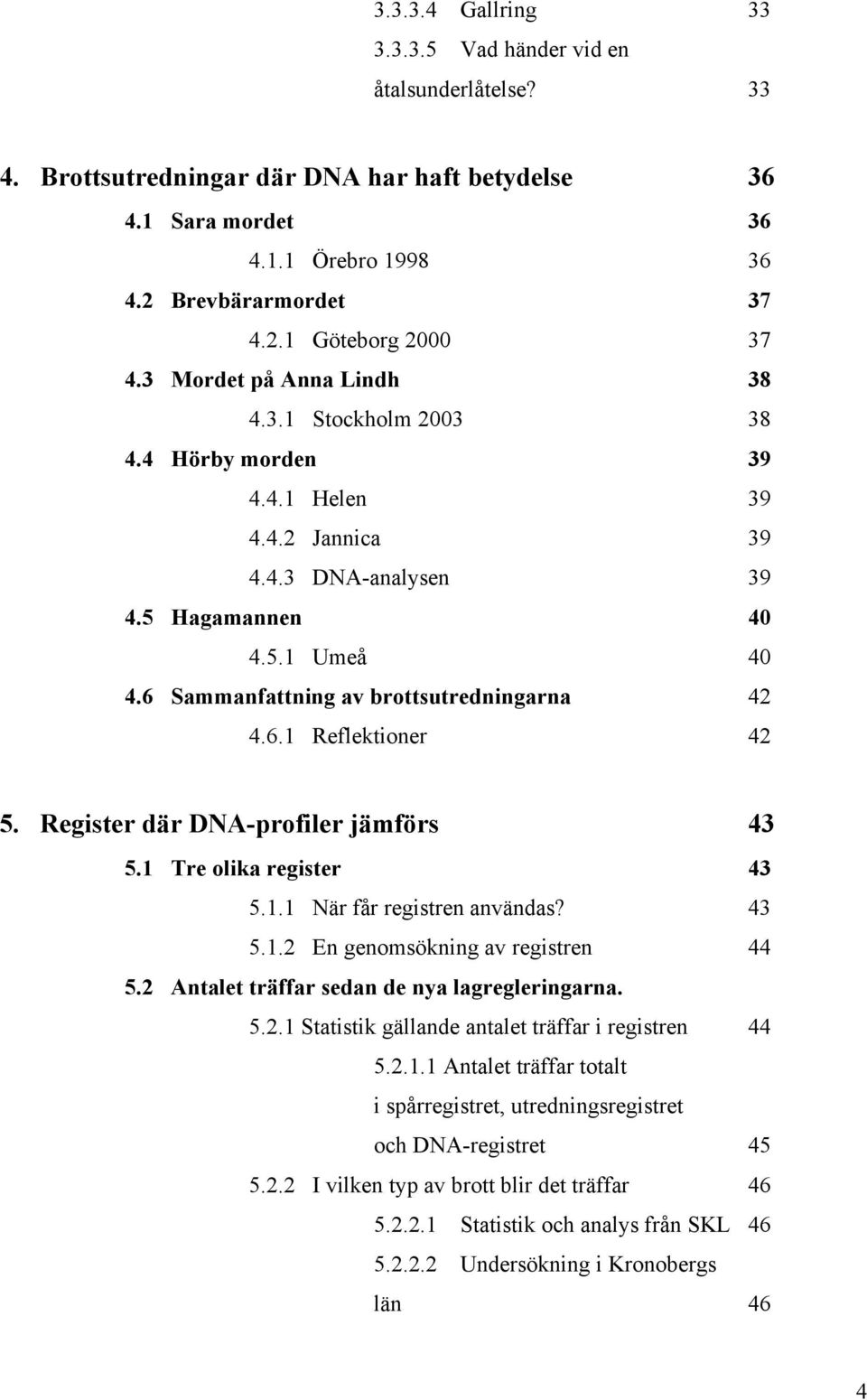 3.3.3.4 Gallring 33
3.3.3.5 Vad händer vid en åtalsunderlåtelse? 33

4. Brottsutredningar där DNA har haft betydelse 36
4.1 Sara mordet 36
4.1.1 Örebro 1998 36
4.2 Brevbärarmordet 37
4.2.1 Göteborg 2000 37
4.3 Mordet på Anna Lindh 38
4.3.1 Stockholm 2003 38
4.4 Hörby morden 39
4.4.1 Helen 39
4.4.2 Jannica 39
4.4.3 DNA-analysen 39
4.5 Hagamannen 40
4.5.1 Umeå 40
4.6 Sammanfattning av brottsutredningarna 42
4.6.1 Reflektioner 42

5. Register där DNA-profiler jämförs 43
5.1 Tre olika register 43
5.1.1 När får registren användas? 43
5.1.2 En genomsökning av registren 44
5.2 Antalet träffar sedan de nya lagregleringarna.
5.2.1 Statistik gällande antalet träffar i registren 44
5.2.1.1 Antalet träffar totalt i spårregistret, utredningsregistret och DNA-registret 45
5.2.2 I vilken typ av brott blir det träffar 46
5.2.2.1 Statistik och analys från SKL 46
5.2.2.2 Undersökning i Kronobergs län 46

4